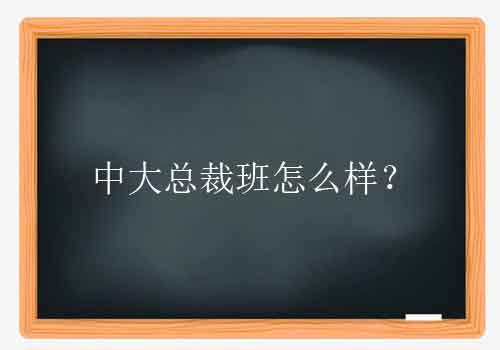 中大总裁班怎么样？